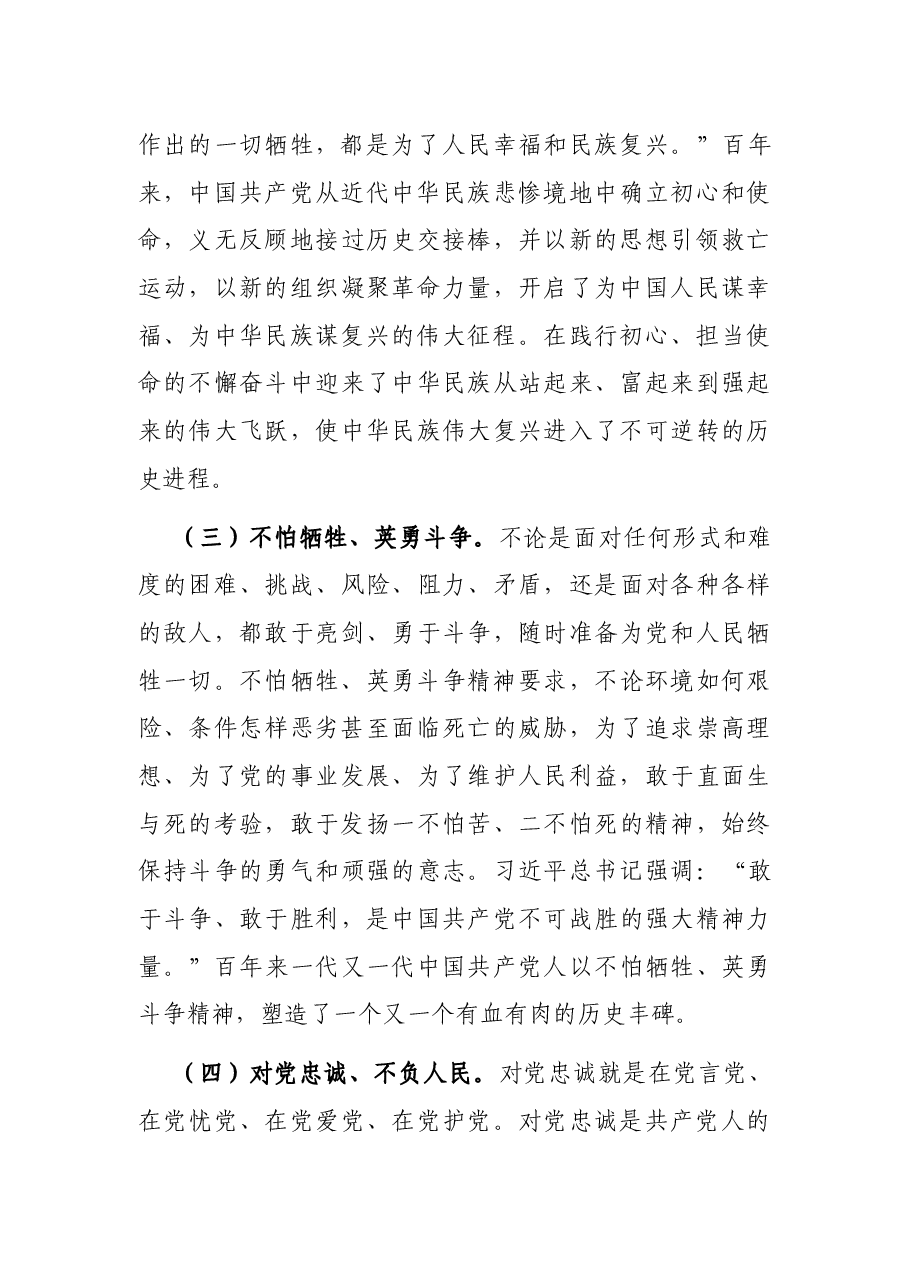 作出的一切牺牲，都是为了人民幸福和民族复兴。”百年来，中国共产党从近代中华民族悲惨境地中确立初心和使命，义无反顾地接过历史交接棒，并以新的思想引领救亡运动，以新的组织凝聚革命力量，开启了为中国人民谋幸福、为中华民族谋复兴的伟大征程。在践行初心、担当使命的不懈奋斗中迎来了中华民族从站起来、富起来到强起来的伟大飞跃，使中华民族伟大复兴进入了不可逆转的历史进程。

（三）不怕牺牲、英勇斗争。不论是面对任何形式和难度的困难、挑战、风险、阻力、矛盾，还是面对各种各样的敌人，都敢于亮剑、勇于斗争，随时准备为党和人民牺牲一切。不怕牺牲、英勇斗争精神要求，不论环境如何艰险、条件怎样恶劣甚至面临死亡的威胁，为了追求崇高理想、为了党的事业发展、为了维护人民利益，敢于直面生与死的考验，敢于发扬一不怕苦、二不怕死的精神，始终保持斗争的勇气和顽强的意志。习近平总书记强调：“敢于斗争、敢于胜利，是中国共产党不可战胜的强大精神力量。”百年来一代又一代中国共产党人以不怕牺牲、英勇斗争精神，塑造了一个又一个有血有肉的历史丰碑。

（四）对党忠诚、不负人民。对党忠诚就是在党言党、在党忧党、在党爱党、在党护党。对党忠诚是共产党人的